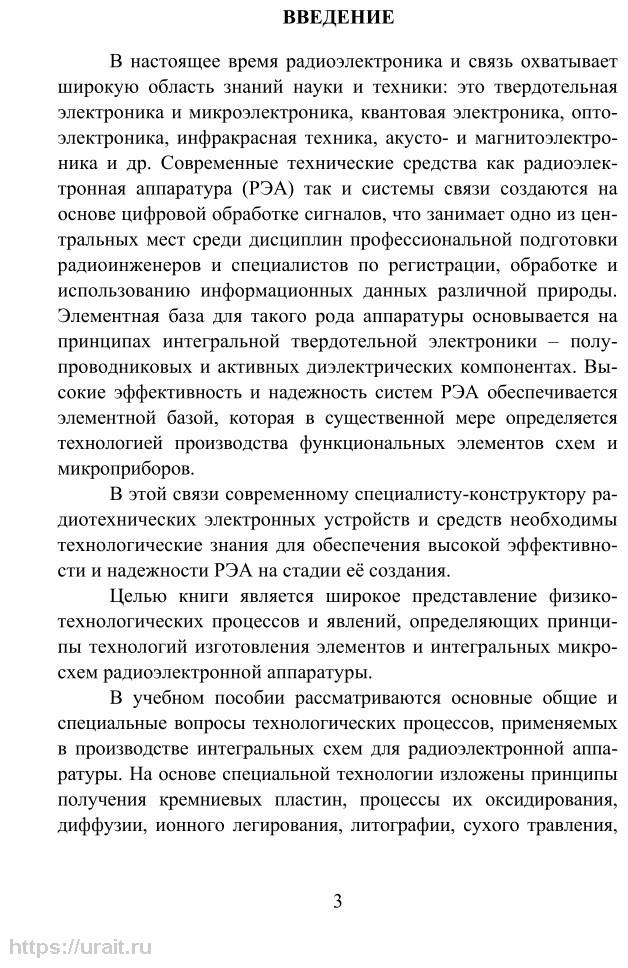 ВВЕДЕНИЕ

В настоящее время радиоэлектроника и связь охватывает широкую область знаний науки и техники: это твердотельная электроника и микроэлектроника, квантовая электроника, оптоэлектроника, инфракрасная техника, акусто- и магнитоэлектроника и др. Современные технические средства как радиоэлектронная аппаратура (РЭА) так и системы связи создаются на основе цифровой обработке сигналов, что занимает одно из центральных мест среди дисциплин профессиональной подготовки радиоинженеров и специалистов по регистрации, обработке и использованию информационных данных различной природы. Элементная база для такого рода аппаратуры основывается на принципах интегральной твердотельной электроники – полупроводниковых и активных диэлектрических компонентах. Высокие эффективность и надежность систем РЭА обеспечивается элементной базой, которая в существенной мере определяется технологией производства функциональных элементов схем и микроприборов.

В этой связи современному специалисту-конструктору радиотехнических электронных устройств и средств необходимы технологические знания для обеспечения высокой эффективности и надежности РЭА на стадии её создания.

Целью книги является широкое представление физико-технологических процессов и явлений, определяющих принципы технологий изготовления элементов и интегральных микросхем радиоэлектронной аппаратуры.

В учебном пособии рассматриваются основные общие и специальные вопросы технологических процессов, применяемых в производстве интегральных схем для радиоэлектронной аппаратуры. На основе специальной технологии изложены принципы получения кремниевых пластин, процессы их оксидирования, диффузии, ионного легирования, литографии, сухого травления,

3

https://urait.ru